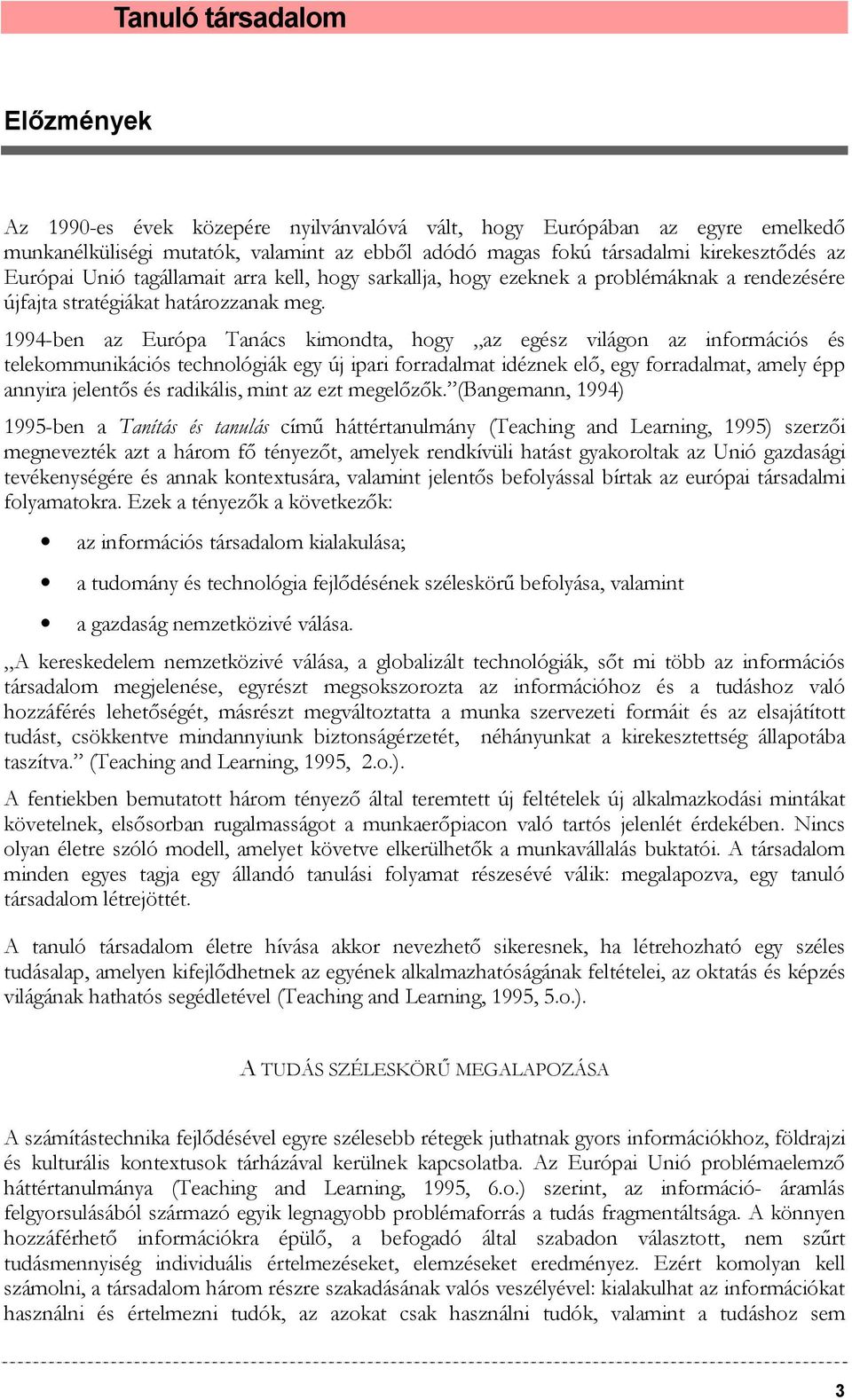 Tanuló társadalom

Előzmények

Az 1990-es évek közepére nyilvánvalóvá vált, hogy Európában az egyre emelkedő munkanélküliségi mutatók, valamint az ebből adódó magas fokú társadalmi kirekesztődés az Európai Unió tagállamait arra kell, hogy sarkallja, hogy ezeknek a problémáknak a rendezésére újfajta stratégiákat határozzanak meg.

1994-ben az Európa Tanács kimondta, hogy „az egész világon az információs és telekommunikációs technológiák egy új ipari forradalmat idéznek elő, egy forradalmat, amely épp annyira jelentős és radikális, mint az ezt megelőzők.”(Bangemann, 1994)

1995-ben a Tanítás és tanulás című háttértanulmány (Teaching and Learning, 1995) szerzői megnevezték azt a három fő tényezőt, amelyek rendkívüli hatást gyakoroltak az Unió gazdasági tevékenységére és annak kontextusára, valamint jelentős befolyással bírtak az európai társadalmi folyamatokra. Ezek a tényezők a következők:

• az információs társadalom kialakulása;

• a tudomány és technológia fejlődésének széleskörű befolyása, valamint

• a gazdaság nemzetközivé válása.

„A kereskedelem nemzetközivé válása, a globalizált technológiák, sőt mi több az információs társadalom megjelenése, egyrészt megsokszorozta az információhoz és a tudáshoz való hozzáférés lehetőségét, másrészt megváltoztatta a munka szervezeti formáit és az elsajátított tudást, csökkentve mindannyiunk biztonságérzetét, néhányunkat a kirekesztettség állapotába taszítva.” (Teaching and Learning, 1995, 2.o.).

A fentiekben bemutatott három tényező által teremtett új feltételek új alkalmazkodási mintákat követelnek, elsősorban rugalmasságot a munkaerőpiacon való tartós jelenlét érdekében. Nincs olyan életre szóló modell, amelyet követve elkerülhetők a munkavállalás buktatói. A társadalom minden egyes tagja egy állandó tanulási folyamat részesévé válik: megalapozva, egy tanuló társadalom létrejöttét.

A tanuló társadalom életre hívása akkor nevezhető sikeresnek, ha létrehozható egy széles tudásalap, amelyen kifejlődhetnek az egyének alkalmazhatóságának feltételei, az oktatás és képzés világának hathatós segédletével (Teaching and Learning, 1995, 5.o.).

A TUDÁS SZÉLESKÖRŰ MEGALAPOZÁSA

A számítástechnika fejlődésével egyre szélesebb rétegek juthatnak gyors információkhoz, földrajzi és kulturális kontextusok tárházával kerülnek kapcsolatba. Az Európai Unió problémaelemző háttértanulmánya (Teaching and Learning, 1995, 6.o.) szerint, az információ- áramlás felgyorsulásából származó egyik legnagyobb problémaforrás a tudás fragmentáltsága. A könnyen hozzáférhető információkra épülő, a befogadó által szabadon választott, nem szűrt tudásmennyiség individuális értelmezéseket, elemzéseket eredményez. Ezért komolyan kell számolni, a társadalom három részre szakadásának valós veszélyével: kialakulhat az információkat használni és értelmezni tudók, az azokat csak használni tudók, valamint a tudáshoz sem

3